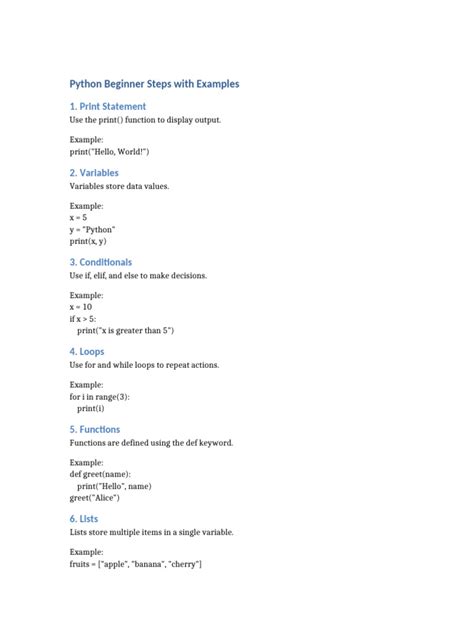 Python Beginner Steps with Examples

1. Print Statement
Use the print() function to display output.

Example:
print("Hello, World!")

2. Variables
Variables store data values.

Example:
x = 5
y = "Python"
print(x, y)

3. Conditionals
Use if, elif, and else to make decisions.

Example:
x = 10
if x > 5:
  print("x is greater than 5")

4. Loops
Use for and while loops to repeat actions.

Example:
for i in range(3):
  print(i)

5. Functions
Functions are defined using the def keyword.

Example:
def greet(name):
  print("Hello", name)
greet("Alice")

6. Lists
Lists store multiple items in a single variable.

Example:
fruits = ["apple", "banana", "cherry"]